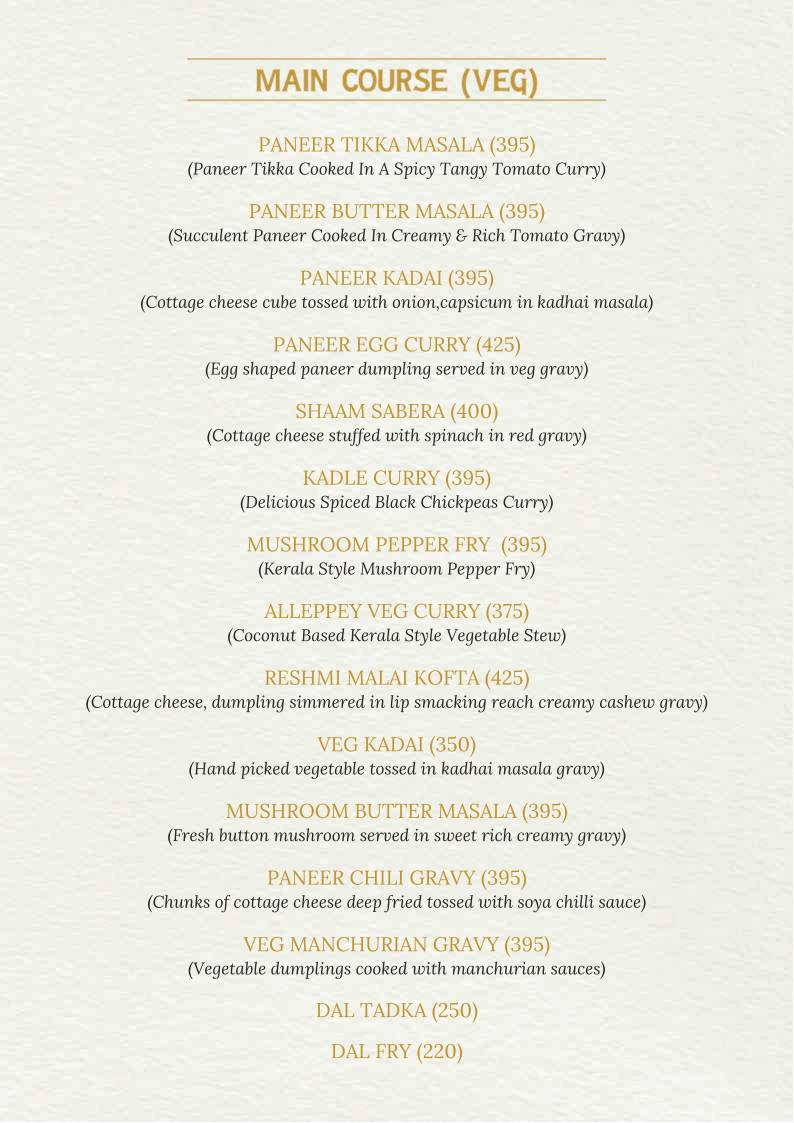 MAIN COURSE (VEG)

PANEER TIKKA MASALA (395)
(Paneer Tikka Cooked In A Spicy Tangy Tomato Curry)

PANEER BUTTER MASALA (395)
(Succulent Paneer Cooked In Creamy & Rich Tomato Gravy)

PANEER KADAI (395)
(Cottage cheese cube tossed with onion,capsicum in kadhai masala)

PANEER EGG CURRY (425)
(Egg shaped paneer dumpling served in veg gravy)

SHAAM SABERA (400)
(Cottage cheese stuffed with spinach in red gravy)

KADLE CURRY (395)
(Delicious Spiced Black Chickpeas Curry)

MUSHROOM PEPPER FRY (395)
(Kerala Style Mushroom Pepper Fry)

ALLEPPEY VEG CURRY (375)
(Coconut Based Kerala Style Vegetable Stew)

RESHMI MALAI KOFTA (425)
(Cottage cheese, dumpling simmered in lip smacking reach creamy cashew gravy)

VEG KADAI (350)
(Hand picked vegetable tossed in kadhai masala gravy)

MUSHROOM BUTTER MASALA (395)
(Fresh button mushroom served in sweet rich creamy gravy)

PANEER CHILI GRAVY (395)
(Chunks of cottage cheese deep fried tossed with soya chilli sauce)

VEG MANCHURIAN GRAVY (395)
(Vegetable dumplings cooked with manchurian sauces)

DAL TADKA (250)

DAL FRY (220)